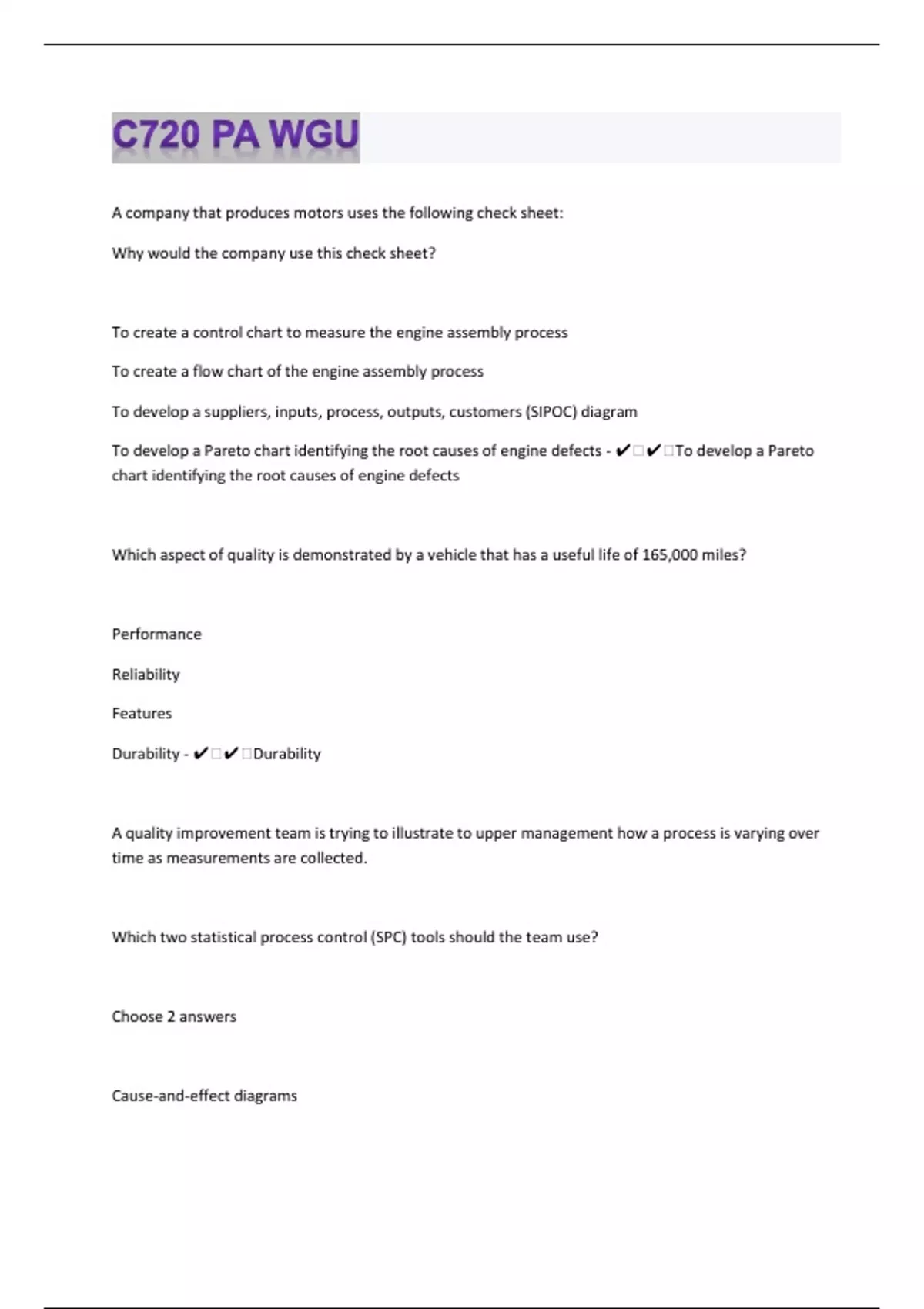 C720 PA WGU

A company that produces motors uses the following check sheet:

Why would the company use this check sheet?

To create a control chart to measure the engine assembly process

To create a flow chart of the engine assembly process

To develop a suppliers, inputs, process, outputs, customers (SIPOC) diagram

To develop a Pareto chart identifying the root causes of engine defects - ✔□✔□To develop a Pareto chart identifying the root causes of engine defects

Which aspect of quality is demonstrated by a vehicle that has a useful life of 165,000 miles?

Performance

Reliability

Features

Durability - ✔□✔□Durability

A quality improvement team is trying to illustrate to upper management how a process is varying over time as measurements are collected.

Which two statistical process control (SPC) tools should the team use?

Choose 2 answers

Cause-and-effect diagrams